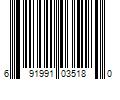 6 91991 03518 0